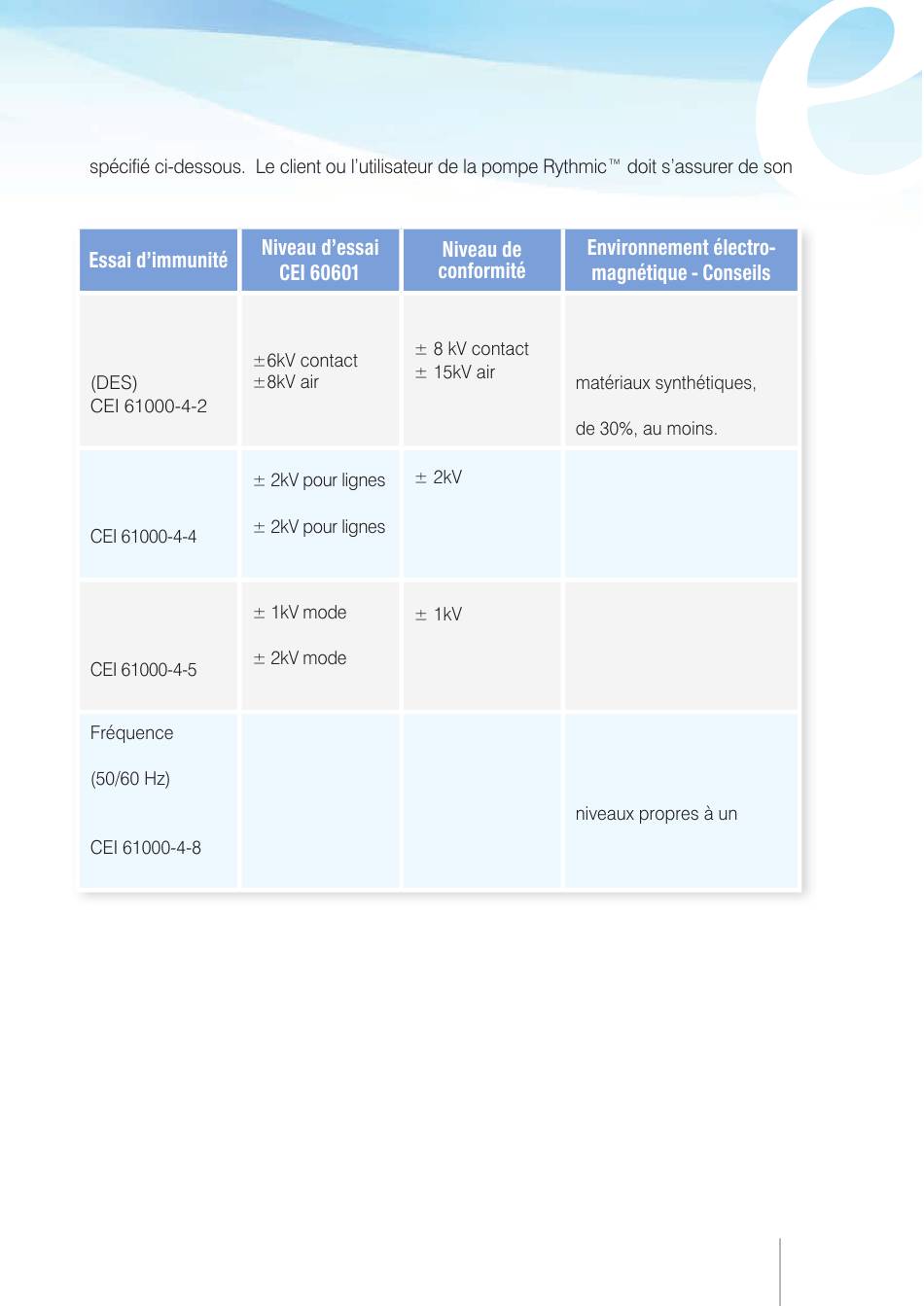 spécifié ci-dessous. Le client ou l'utilisateur de la pompe Rythmic™ doit s'assurer de son

| Essai d'immunité | Niveau d'essai CEI 60601 | Niveau de conformité | Environnement électro-magnétique - Conseils |
|---|---|---|---|
| (DES) CEI 61000-4-2 | ±6kV contact ±8kV air | ± 8 kV contact ± 15kV air | matériaux synthétiques, de 30%, au moins. |
| CEI 61000-4-4 | ± 2kV pour lignes ± 2kV pour lignes | ± 2kV | |
| CEI 61000-4-5 | ± 1kV mode ± 2kV mode | ± 1kV | |
| Fréquence (50/60 Hz) CEI 61000-4-8 | | | niveaux propres à un |